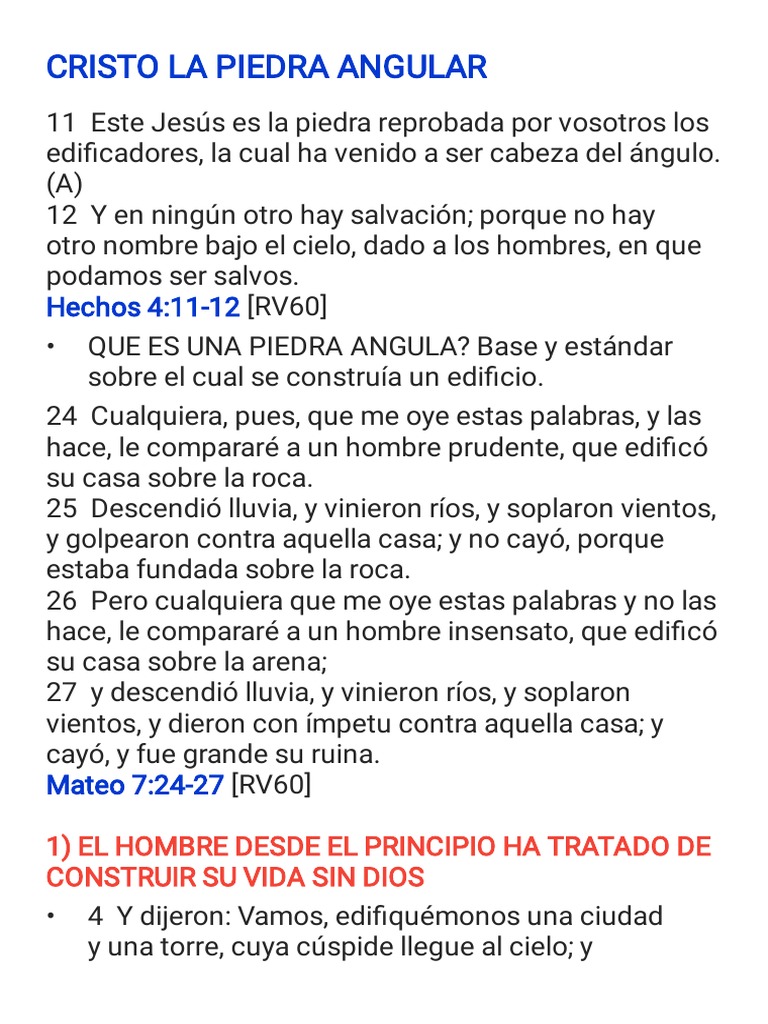 CRISTO LA PIEDRA ANGULAR

11 Este Jesús es la piedra reprobada por vosotros los edificadores, la cual ha venido a ser cabeza del ángulo. (A)
12 Y en ningún otro hay salvación; porque no hay otro nombre bajo el cielo, dado a los hombres, en que podamos ser salvos.
Hechos 4:11-12 [RV60]

• QUE ES UNA PIEDRA ANGULA? Base y estándar sobre el cual se construía un edificio.

24 Cualquiera, pues, que me oye estas palabras, y las hace, le compararé a un hombre prudente, que edificó su casa sobre la roca.
25 Descendió lluvia, y vinieron ríos, y soplaron vientos, y golpearon contra aquella casa; y no cayó, porque estaba fundada sobre la roca.
26 Pero cualquiera que me oye estas palabras y no las hace, le compararé a un hombre insensato, que edificó su casa sobre la arena;
27 y descendió lluvia, y vinieron ríos, y soplaron vientos, y dieron con ímpetu contra aquella casa; y cayó, y fue grande su ruina.
Mateo 7:24-27 [RV60]

1) EL HOMBRE DESDE EL PRINCIPIO HA TRATADO DE CONSTRUIR SU VIDA SIN DIOS

• 4 Y dijeron: Vamos, edifiquémonos una ciudad y una torre, cuya cúspide llegue al cielo; y